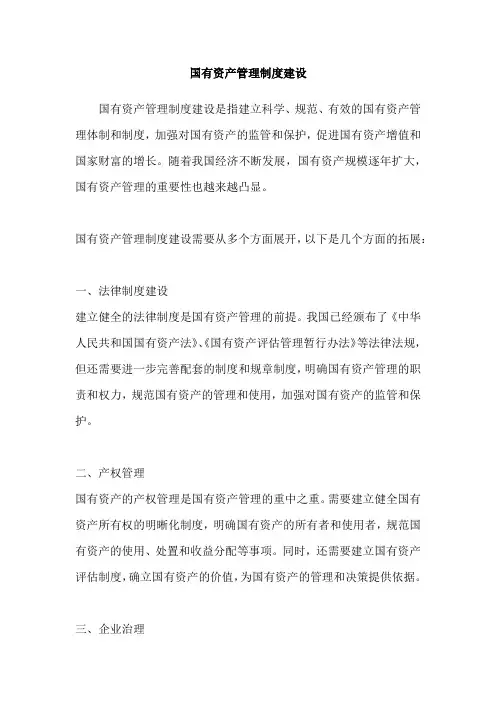 国有资产管理制度建设

国有资产管理制度建设是指建立科学、规范、有效的国有资产管理体制和制度，加强对国有资产的监管和保护，促进国有资产增值和国家财富的增长。随着我国经济不断发展，国有资产规模逐年扩大，国有资产管理的重要性也越来越凸显。

国有资产管理制度建设需要从多个方面展开，以下是几个方面的拓展：

一、法律制度建设
建立健全的法律制度是国有资产管理的前提。我国已经颁布了《中华人民共和国国有资产法》、《国有资产评估管理暂行办法》等法律法规，但还需要进一步完善配套的制度和规章制度，明确国有资产管理的职责和权力，规范国有资产的管理和使用，加强对国有资产的监管和保护。

二、产权管理
国有资产的产权管理是国有资产管理的重中之重。需要建立健全国有资产所有权的明晰化制度，明确国有资产的所有者和使用者，规范国有资产的使用、处置和收益分配等事项。同时，还需要建立国有资产评估制度，确立国有资产的价值，为国有资产的管理和决策提供依据。

三、企业治理